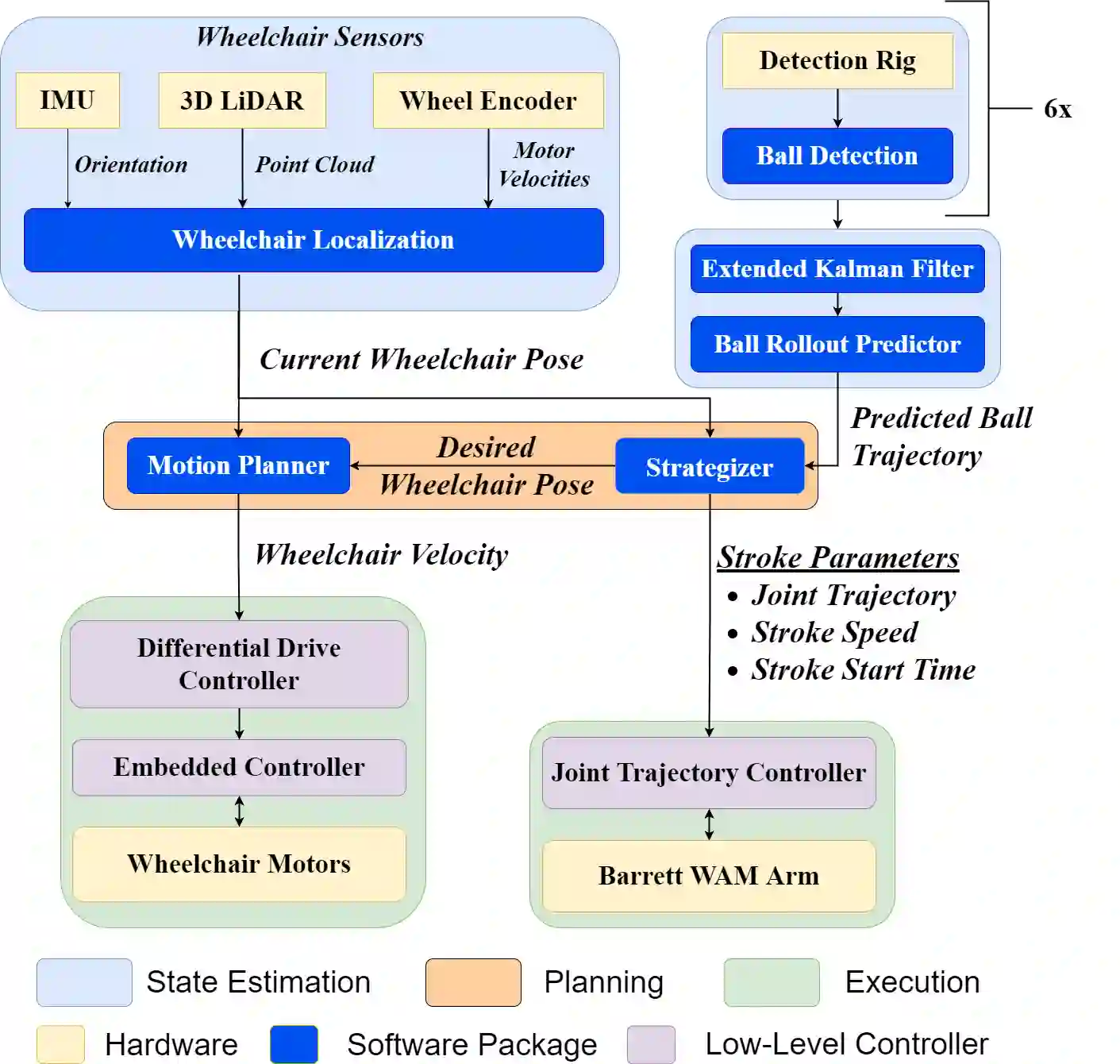 Wheelchair Sensors

IMU

3D LiDAR

Wheel Encoder

Orientation

Point Cloud

Motor Velocities

Wheelchair Localization

Detection Rig

Ball Detection

6x

Extended Kalman Filter

Ball Rollout Predictor

Current Wheelchair Pose

Predicted Ball Trajectory

Motion Planner

Desired Wheelchair Pose

Strategizer

Wheelchair Velocity

Stroke Parameters
• Joint Trajectory
• Stroke Speed
• Stroke Start Time

Differential Drive Controller

Embedded Controller

Wheelchair Motors

Joint Trajectory Controller

Barrett WAM Arm

State Estimation

Planning

Execution

Hardware

Software Package

Low-Level Controller